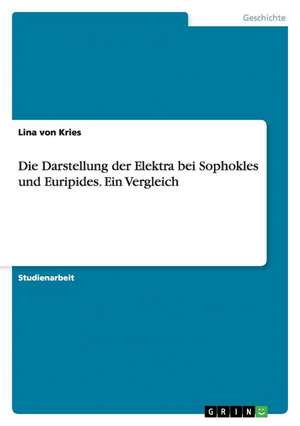 Geschichte

Lina von Kries

Die Darstellung der Elektra bei Sophokles und Euripides. Ein Vergleich

Studienarbeit

GRIN